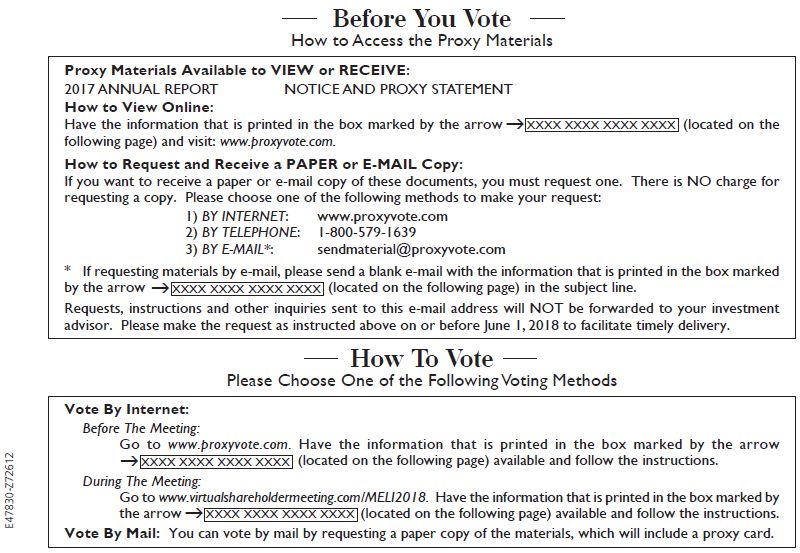 — Before You Vote —
How to Access the Proxy Materials

Proxy Materials Available to VIEW or RECEIVE:
2017 ANNUAL REPORT NOTICE AND PROXY STATEMENT
How to View Online:
Have the information that is printed in the box marked by the arrow → XXXX XXXX XXXX XXXX (located on the following page) and visit: www.proxyvote.com.

How to Request and Receive a PAPER or E-MAIL Copy:
If you want to receive a paper or e-mail copy of these documents, you must request one. There is NO charge for requesting a copy. Please choose one of the following methods to make your request:
1) BY INTERNET: www.proxyvote.com
2) BY TELEPHONE: 1-800-579-1639
3) BY E-MAIL*: sendmaterial@proxyvote.com

* If requesting materials by e-mail, please send a blank e-mail with the information that is printed in the box marked by the arrow → XXXX XXXX XXXX XXXX (located on the following page) in the subject line.
Requests, instructions and other inquiries sent to this e-mail address will NOT be forwarded to your investment advisor. Please make the request as instructed above on or before June 1, 2018 to facilitate timely delivery.

— How To Vote —
Please Choose One of the Following Voting Methods

Vote By Internet:
Before The Meeting:
Go to www.proxyvote.com. Have the information that is printed in the box marked by the arrow → XXXX XXXX XXXX XXXX (located on the following page) available and follow the instructions.
During The Meeting:
Go to www.virtualshareholdermeeting.com/MELI2018. Have the information that is printed in the box marked by the arrow → XXXX XXXX XXXX XXXX (located on the following page) available and follow the instructions.
Vote By Mail: You can vote by mail by requesting a paper copy of the materials, which will include a proxy card.

E47830-Z72612